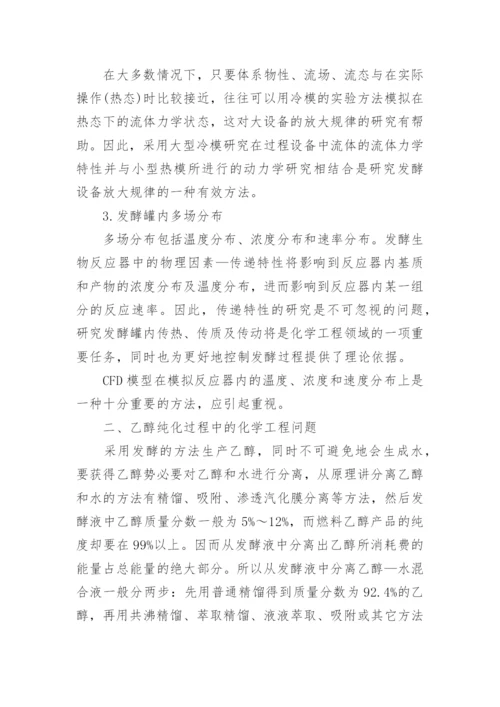 在大多数情况下，只要体系物性、流场、流态与在实际操作(热态)时比较接近，往往可以用冷模的实验方法模拟在热态下的流体力学状态，这对大设备的放大规律的研究有帮助。因此，采用大型冷模研究在过程设备中流体的流体力学特性并与小型热模所进行的动力学研究相结合是研究发酵设备放大规律的一种有效方法。

3.发酵罐内多场分布

多场分布包括温度分布、浓度分布和速率分布。发酵生物反应器中的物理因素—传递特性将影响到反应器内基质和产物的浓度分布及温度分布，进而影响到反应器内某一组分的反应速率。因此，传递特性的研究是不可忽视的问题，研究发酵罐内传热、传质及传动将是化学工程领域的一项重要任务，同时也为更好地控制发酵过程提供了理论依据。

CFD模型在模拟反应器内的温度、浓度和速度分布上是一种十分重要的方法，应引起重视。

二、乙醇纯化过程中的化学工程问题

采用发酵的方法生产乙醇，同时不可避免地会生成水，要获得乙醇势必要对乙醇和水进行分离，从原理讲分离乙醇和水的方法有精馏、吸附、渗透汽化膜分离等方法，然后发酵液中乙醇质量分数一般为5%～12%，而燃料乙醇产品的纯度却要在99%以上。因而从发酵液中分离出乙醇所消耗费的能量占总能量的绝大部分。所以从发酵液中分离乙醇—水混合液一般分两步：先用普通精馏得到质量分数为92.4%的乙醇，再用共沸精馏、萃取精馏、液液萃取、吸附或其它方法